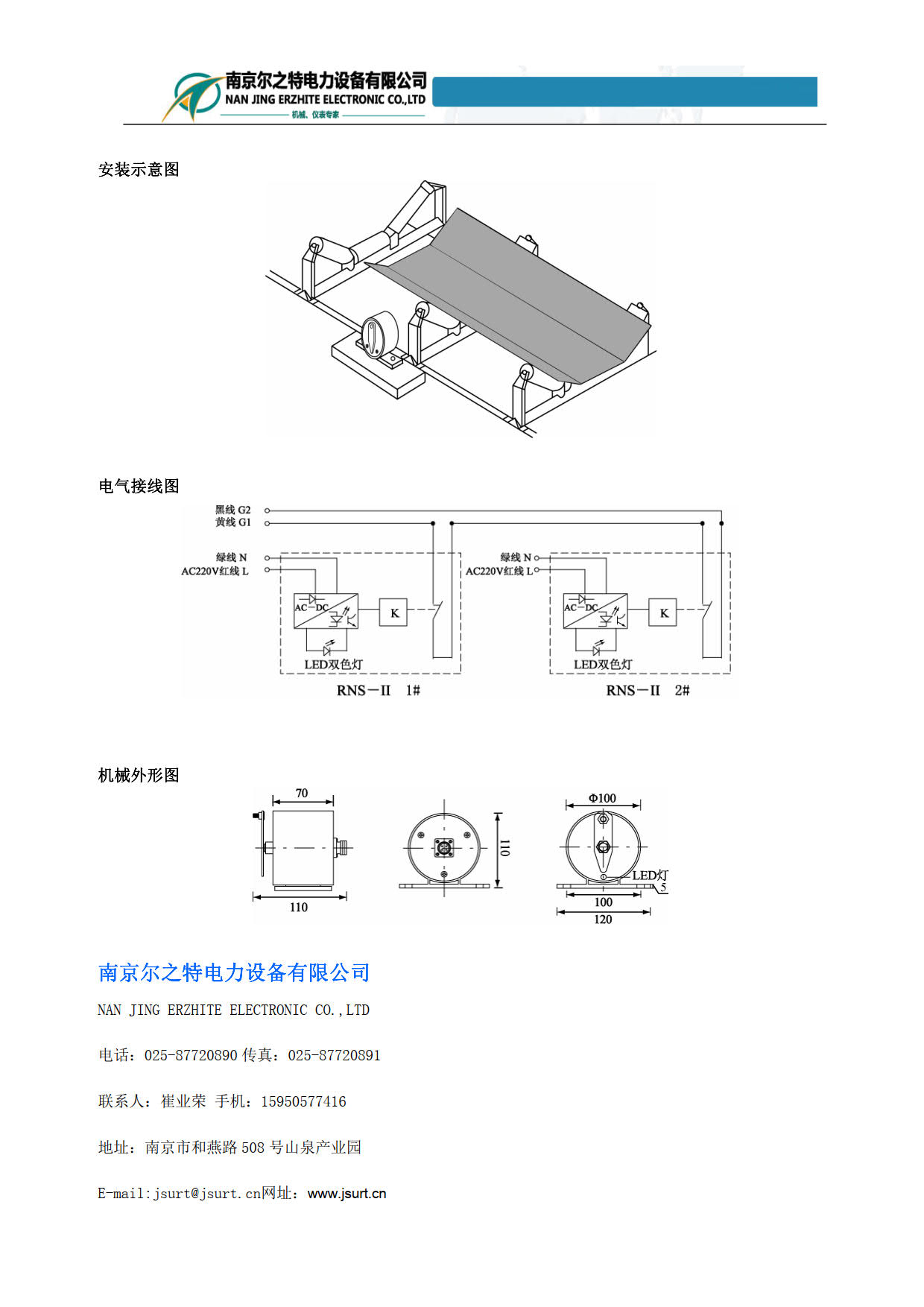 南京尔之特电力设备有限公司
NAN JING ERZHITE ELECTRONIC CO.,LTD
机械、仪表专家

安装示意图

电气接线图

黑线 G2
黄线 G1
绿线 N
AC220V红线 L
AC—DC
K
LED双色灯
RNS—II 1#
绿线 N
AC220V红线 L
AC—DC
K
LED双色灯
RNS—II 2#

机械外形图

70
110
110
Φ100
LED灯
5
100
120

南京尔之特电力设备有限公司

NAN JING ERZHITE ELECTRONIC CO.,LTD

电话：025-87720890 传真：025-87720891

联系人：崔业荣 手机：15950577416

地址：南京市和燕路 508 号山泉产业园

E-mail:jsurt@jsurt.cn网址：www.jsurt.cn